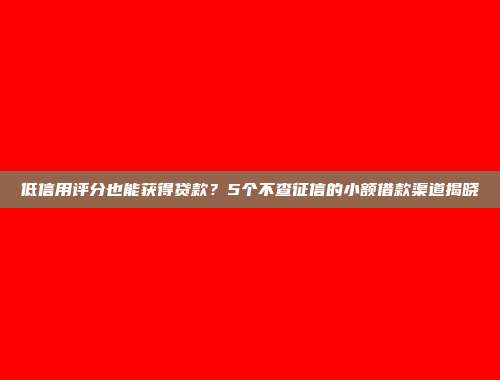 低信用评分也能获得贷款？5个不查征信的小额借款渠道揭晓